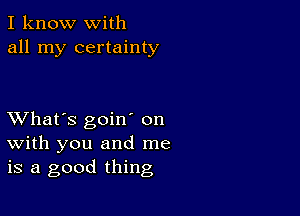 I know with
all my certainty

What´s goin´ on
with you and me
is a good thing